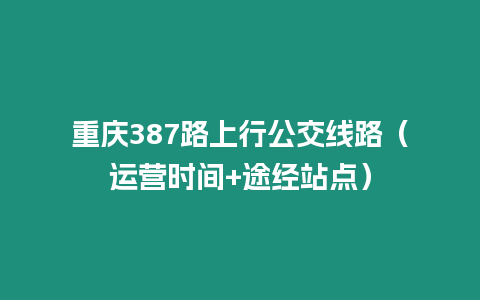 重庆387路上行公交线路（运营时间+途经站点）